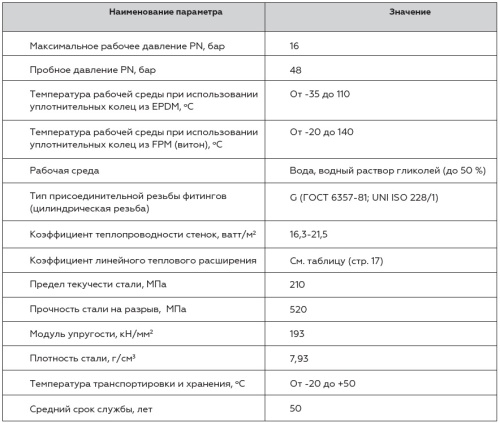 | Наименование параметра | Значение |
|---|---|
| Максимальное рабочее давление PN, бар | 16 |
| Пробное давление PN, бар | 48 |
| Температура рабочей среды при использовании уплотнительных колец из EPDM, °C | От -35 до 110 |
| Температура рабочей среды при использовании уплотнительных колец из FPM (витон), °C | От -20 до 140 |
| Рабочая среда | Вода, водный раствор гликолей (до 50 %) |
| Тип присоединительной резьбы фитингов (цилиндрическая резьба) | G (ГОСТ 6357-81; UNI ISO 228/1) |
| Коэффициент теплопроводности стенок, ватт/м² | 16,3-21,5 |
| Коэффициент линейного теплового расширения | См. таблицу (стр. 17) |
| Предел текучести стали, МПа | 210 |
| Прочность стали на разрыв, МПа | 520 |
| Модуль упругости, кН/мм² | 193 |
| Плотность стали, г/см³ | 7,93 |
| Температура транспортировки и хранения, °C | От -20 до +50 |
| Средний срок службы, лет | 50 |